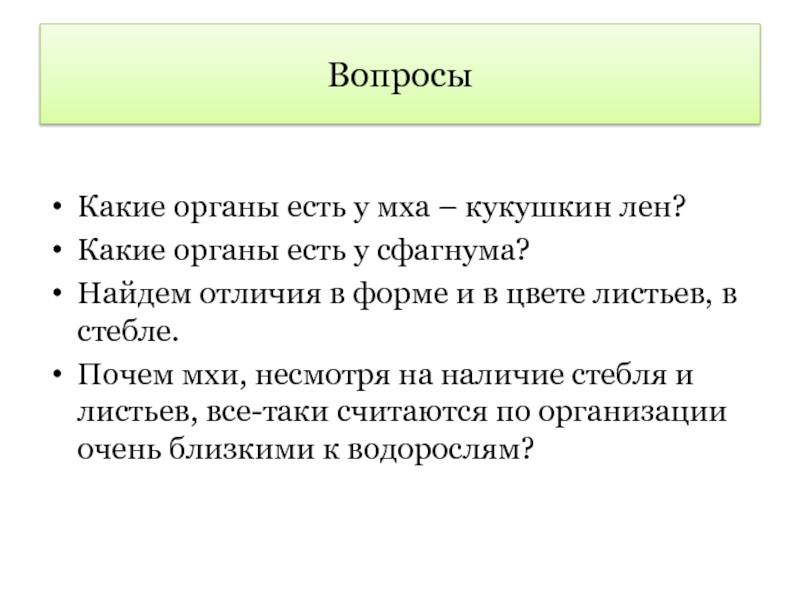 Вопросы

• Какие органы есть у мха – кукушкин лен?
• Какие органы есть у сфагнума?
• Найдем отличия в форме и в цвете листьев, в стебле.
• Почем мхи, несмотря на наличие стебля и листьев, все-таки считаются по организации очень близкими к водорослям?